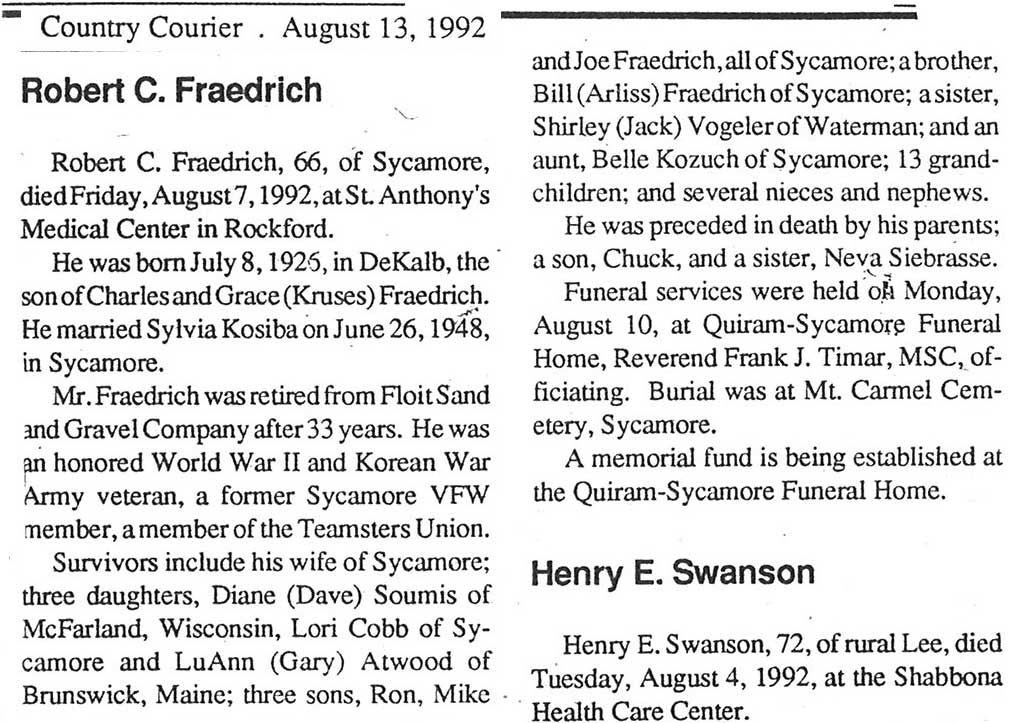 Country Courier . August 13, 1992

Robert C. Fraedrich

Robert C. Fraedrich, 66, of Sycamore, died Friday, August 7, 1992, at St. Anthony's Medical Center in Rockford.

He was born July 8, 1925, in DeKalb, the son of Charles and Grace (Kruses) Fraedrich. He married Sylvia Kosiba on June 26, 1948, in Sycamore.

Mr. Fraedrich was retired from Floit Sand and Gravel Company after 33 years. He was an honored World War II and Korean War Army veteran, a former Sycamore VFW member, a member of the Teamsters Union.

Survivors include his wife of Sycamore; three daughters, Diane (Dave) Soumis of McFarland, Wisconsin, Lori Cobb of Sycamore and LuAnn (Gary) Atwood of Brunswick, Maine; three sons, Ron, Mike and Joe Fraedrich, all of Sycamore; a brother, Bill (Arliss) Fraedrich of Sycamore; a sister, Shirley (Jack) Vogeler of Waterman; and an aunt, Belle Kozuch of Sycamore; 13 grandchildren; and several nieces and nephews.

He was preceded in death by his parents; a son, Chuck, and a sister, Neva Siebrasse.

Funeral services were held on Monday, August 10, at Quiram-Sycamore Funeral Home, Reverend Frank J. Timar, MSC, officiating. Burial was at Mt. Carmel Cemetery, Sycamore.

A memorial fund is being established at the Quiram-Sycamore Funeral Home.

Henry E. Swanson

Henry E. Swanson, 72, of rural Lee, died Tuesday, August 4, 1992, at the Shabbona Health Care Center.